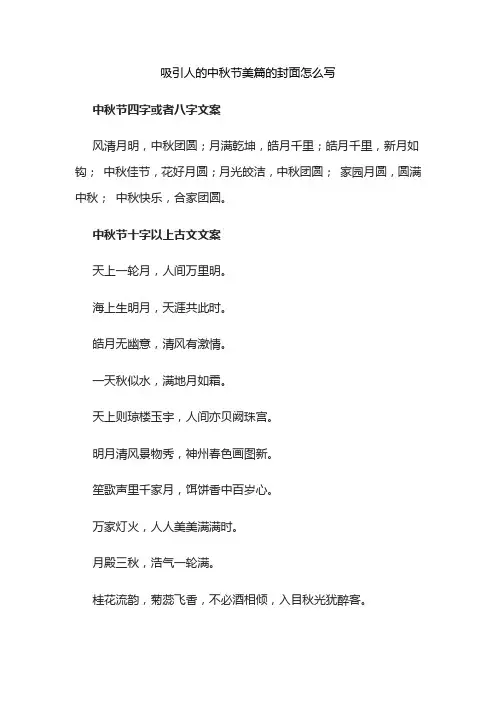 吸引人的中秋节美篇的封面怎么写

中秋节四字或者八字文案

风清月明，中秋团圆；月满乾坤，皓月千里；皓月千里，新月如钩； 中秋佳节，花好月圆；月光皎洁，中秋团圆； 家园月圆，圆满中秋； 中秋快乐，合家团圆。

中秋节十字以上古文文案

天上一轮月，人间万里明。

海上生明月，天涯共此时。

皓月无幽意，清风有激情。

一天秋似水，满地月如霜。

天上则琼楼玉宇，人间亦贝阙珠宫。

明月清风景物秀，神州春色画图新。

笙歌声里千家月，饵饼香中百岁心。

万家灯火，人人美美满满时。

月殿三秋，浩气一轮满。

桂花流韵，菊蕊飞香，不必酒相倾，入目秋光犹醉客。